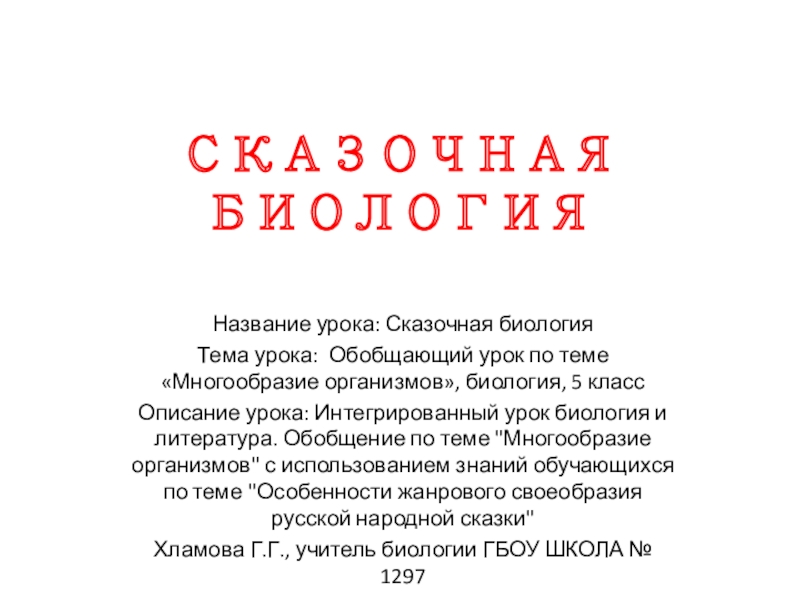 СКАЗОЧНАЯ БИОЛОГИЯ

Название урока: Сказочная биология

Тема урока: Обобщающий урок по теме «Многообразие организмов», биология, 5 класс

Описание урока: Интегрированный урок биология и литература. Обобщение по теме "Многообразие организмов" с использованием знаний обучающихся по теме "Особенности жанрового своеобразия русской народной сказки"

Хламова Г.Г., учитель биологии ГБОУ ШКОЛА № 1297